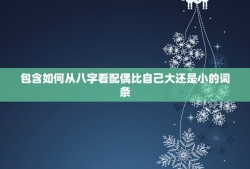 包含如何从八字看配偶比自己大还是小的词条